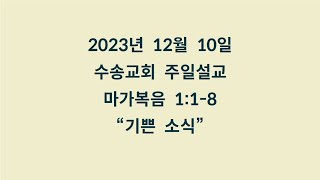 2023년 12월 10일
수송교회 주일설교
마가복음 1:1-8
“기쁜 소식”